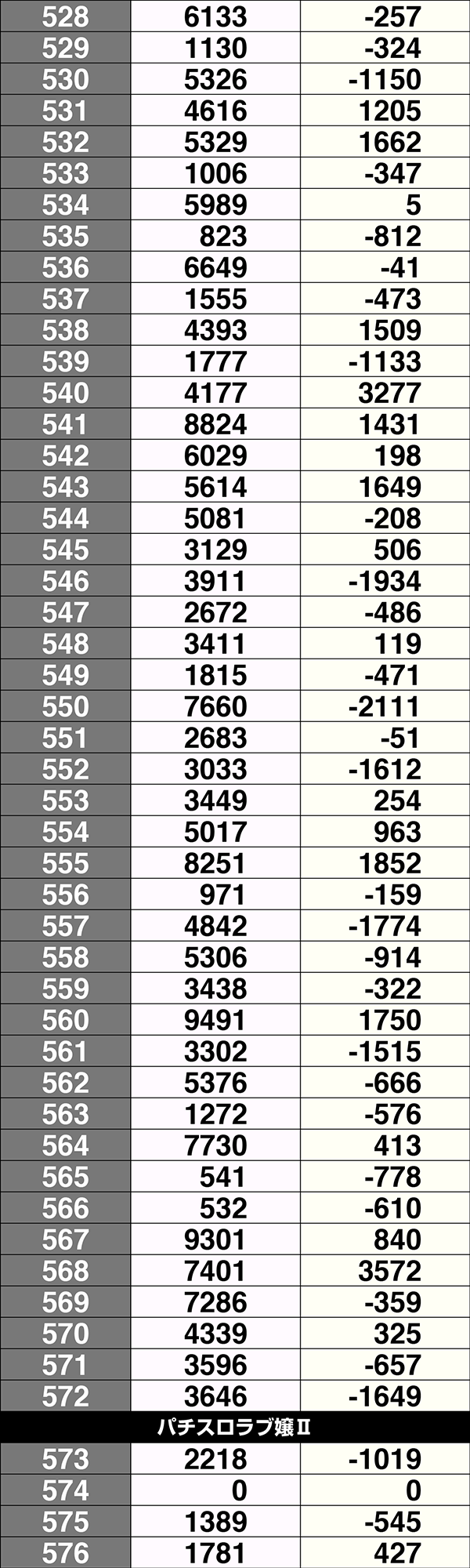 | 528 | 6133 | -257 |
|---|---|---|
| 529 | 1130 | -324 |
| 530 | 5326 | -1150 |
| 531 | 4616 | 1205 |
| 532 | 5329 | 1662 |
| 533 | 1006 | -347 |
| 534 | 5989 | 5 |
| 535 | 823 | -812 |
| 536 | 6649 | -41 |
| 537 | 1555 | -473 |
| 538 | 4393 | 1509 |
| 539 | 1777 | -1133 |
| 540 | 4177 | 3277 |
| 541 | 8824 | 1431 |
| 542 | 6029 | 198 |
| 543 | 5614 | 1649 |
| 544 | 5081 | -208 |
| 545 | 3129 | 506 |
| 546 | 3911 | -1934 |
| 547 | 2672 | -486 |
| 548 | 3411 | 119 |
| 549 | 1815 | -471 |
| 550 | 7660 | -2111 |
| 551 | 2683 | -51 |
| 552 | 3033 | -1612 |
| 553 | 3449 | 254 |
| 554 | 5017 | 963 |
| 555 | 8251 | 1852 |
| 556 | 971 | -159 |
| 557 | 4842 | -1774 |
| 558 | 5306 | -914 |
| 559 | 3438 | -322 |
| 560 | 9491 | 1750 |
| 561 | 3302 | -1515 |
| 562 | 5376 | -666 |
| 563 | 1272 | -576 |
| 564 | 7730 | 413 |
| 565 | 541 | -778 |
| 566 | 532 | -610 |
| 567 | 9301 | 840 |
| 568 | 7401 | 3572 |
| 569 | 7286 | -359 |
| 570 | 4339 | 325 |
| 571 | 3596 | -657 |
| 572 | 3646 | -1649 |
| パチスロラブ嬢Ⅱ | | |
| 573 | 2218 | -1019 |
| 574 | 0 | 0 |
| 575 | 1389 | -545 |
| 576 | 1781 | 427 |